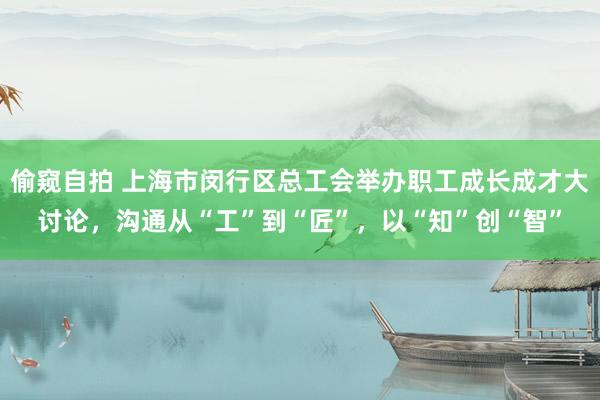 偷窥自拍 上海市闵行区总工会举办职工成长成才大讨论，沟通从“工”到“匠”，以“知”创“智”